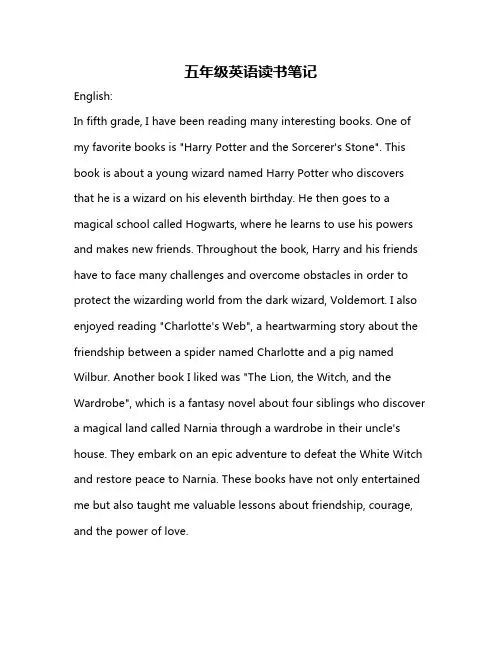 五年级英语读书笔记

English:

In fifth grade, I have been reading many interesting books. One of my favorite books is "Harry Potter and the Sorcerer's Stone". This book is about a young wizard named Harry Potter who discovers that he is a wizard on his eleventh birthday. He then goes to a magical school called Hogwarts, where he learns to use his powers and makes new friends. Throughout the book, Harry and his friends have to face many challenges and overcome obstacles in order to protect the wizarding world from the dark wizard, Voldemort. I also enjoyed reading "Charlotte's Web", a heartwarming story about the friendship between a spider named Charlotte and a pig named Wilbur. Another book I liked was "The Lion, the Witch, and the Wardrobe", which is a fantasy novel about four siblings who discover a magical land called Narnia through a wardrobe in their uncle's house. They embark on an epic adventure to defeat the White Witch and restore peace to Narnia. These books have not only entertained me but also taught me valuable lessons about friendship, courage, and the power of love.